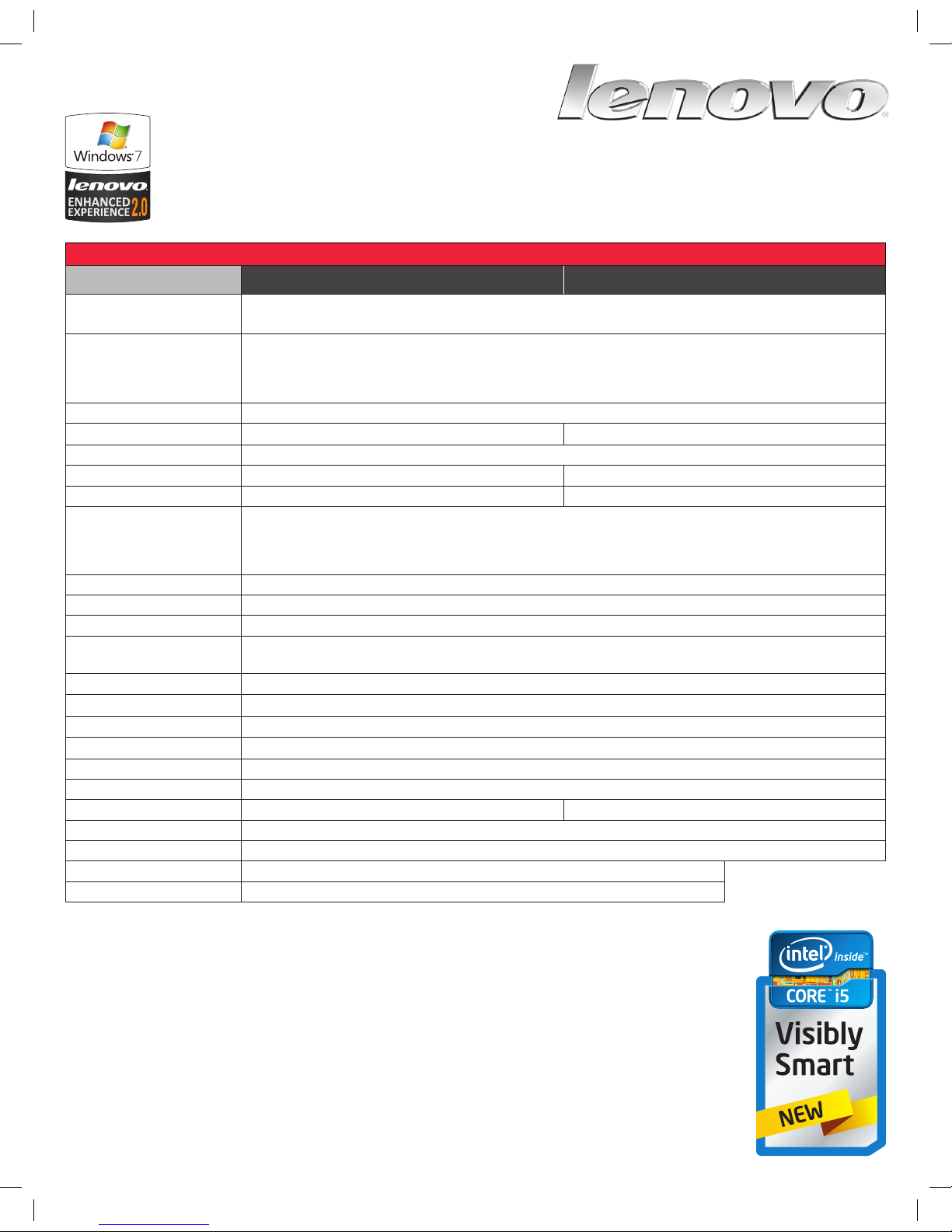 lenovo

Windows 7

lenovo
ENHANCED EXPERIENCE 2.0

intel inside
CORE i5
Visibly Smart
NEW